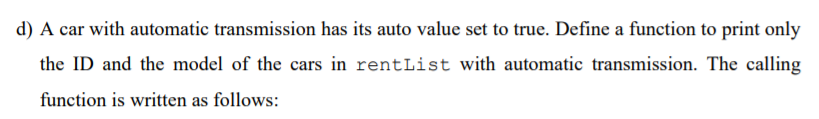 d) A car with automatic transmission has its auto value set to true. Define a function to print only the ID and the model of the cars in rentList with automatic transmission. The calling function is written as follows: